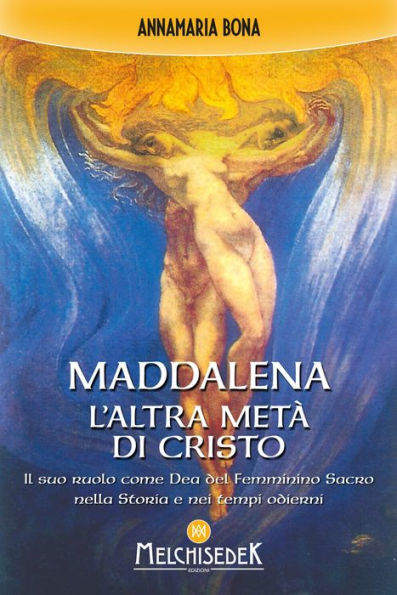 ANNAMARIA BONA

MADDALENA
L'ALTRA METÀ
DI CRISTO

Il suo ruolo come Dea del Femminino Sacro nella Storia e nei tempi odierni

MELCHISEDEK
EDIZIONI